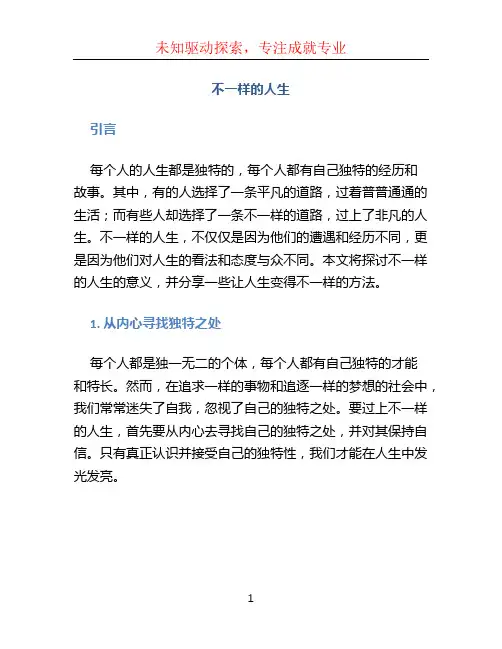 未知驱动探索，专注成就专业

不一样的人生

引言

每个人的人生都是独特的，每个人都有自己独特的经历和故事。其中，有的人选择了一条平凡的道路，过着普普通通的生活；而有些人却选择了一条不一样的道路，过上了非凡的人生。不一样的人生，不仅仅是因为他们的遭遇和经历不同，更是因为他们对人生的看法和态度与众不同。本文将探讨不一样的人生的意义，并分享一些让人生变得不一样的方法。

1. 从内心寻找独特之处

每个人都是独一无二的个体，每个人都有自己独特的才能和特长。然而，在追求一样的事物和追逐一样的梦想的社会中，我们常常迷失了自我，忽视了自己的独特之处。要过上不一样的人生，首先要从内心去寻找自己的独特之处，并对其保持自信。只有真正认识并接受自己的独特性，我们才能在人生中发光发亮。

1